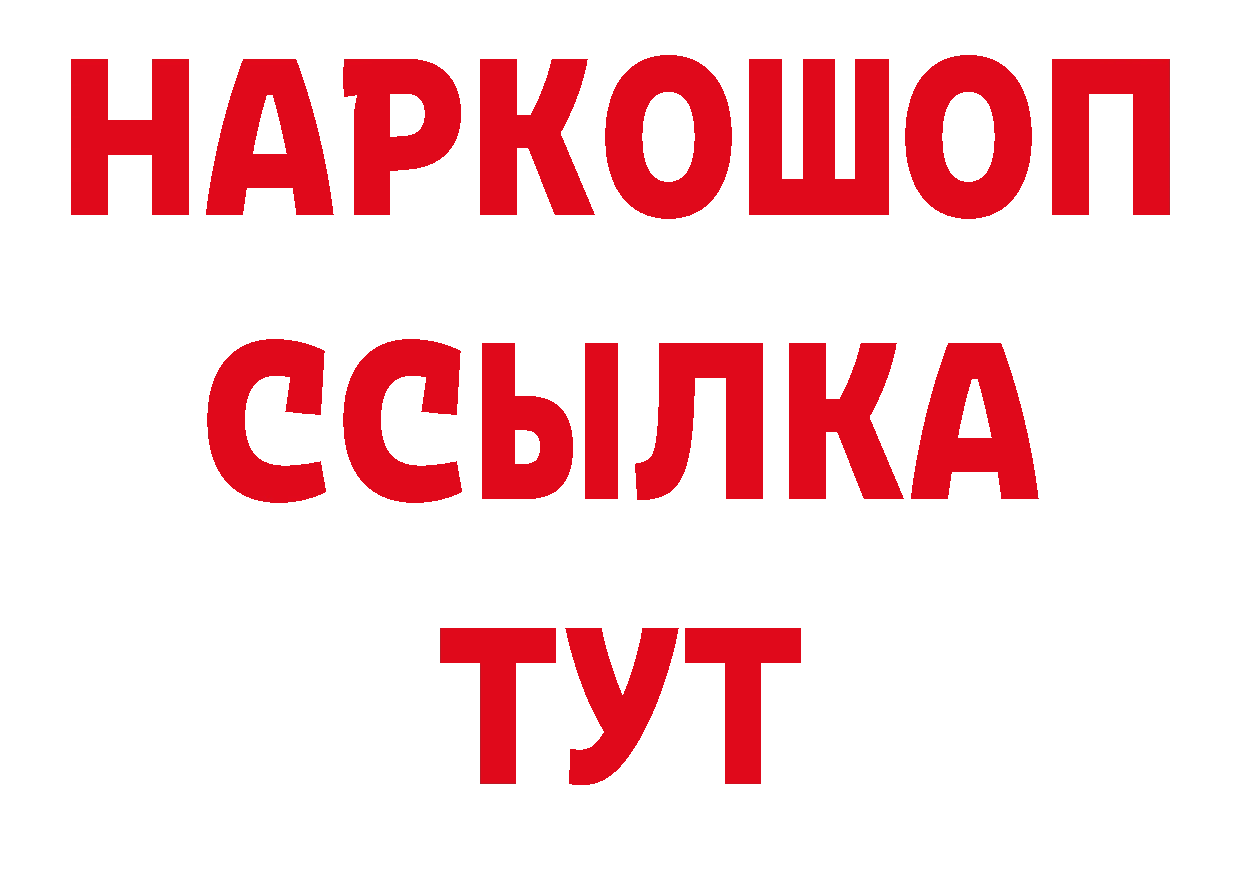 НАРКОШОП
ССЫЛКА
ТУТ